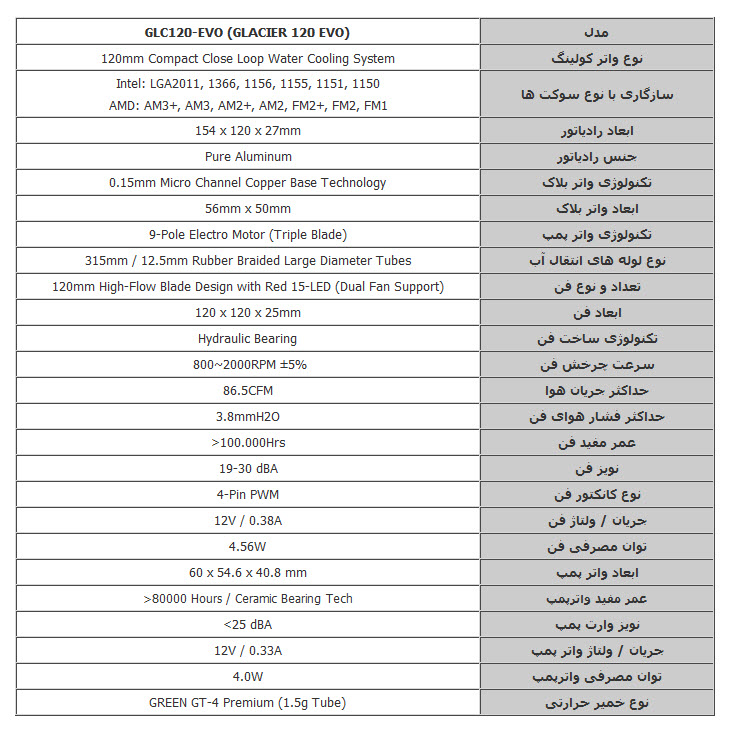 | GLC120-EVO (GLACIER 120 EVO) | مدل |
|---|---|
| 120mm Compact Close Loop Water Cooling System | نوع واتر کولینگ |
| Intel: LGA2011, 1366, 1156, 1155, 1151, 1150 AMD: AM3+, AM3, AM2+, AM2, FM2+, FM2, FM1 | سازگاری با نوع سوکت ها |
| 154 x 120 x 27mm | ابعاد رادیاتور |
| Pure Aluminum | جنس رادیاتور |
| 0.15mm Micro Channel Copper Base Technology | تکنولوژی واتر بلاک |
| 56mm x 50mm | ابعاد واتر بلاک |
| 9-Pole Electro Motor (Triple Blade) | تکنولوژی واتر پمپ |
| 315mm / 12.5mm Rubber Braided Large Diameter Tubes | نوع لوله های انتقال آب |
| 120mm High-Flow Blade Design with Red 15-LED (Dual Fan Support) | تعداد و نوع فن |
| 120 x 120 x 25mm | ابعاد فن |
| Hydraulic Bearing | تکنولوژی ساخت فن |
| 800~2000RPM ±5% | سرعت چرخش فن |
| 86.5CFM | حداکثر جریان هوا |
| 3.8mmH2O | حداکثر فشار هوای فن |
| >100.000Hrs | عمر مفید فن |
| 19-30 dBA | نویز فن |
| 4-Pin PWM | نوع کانکتور فن |
| 12V / 0.38A | جریان / ولتاژ فن |
| 4.56W | توان مصرفی فن |
| 60 x 54.6 x 40.8 mm | ابعاد واتر پمپ |
| >80000 Hours / Ceramic Bearing Tech | عمر مفید واترپمپ |
| <25 dBA | نویز وارت پمپ |
| 12V / 0.33A | جریان / ولتاژ واتر پمپ |
| 4.0W | توان مصرفی واترپمپ |
| GREEN GT-4 Premium (1.5g Tube) | نوع خمیر حرارتی |